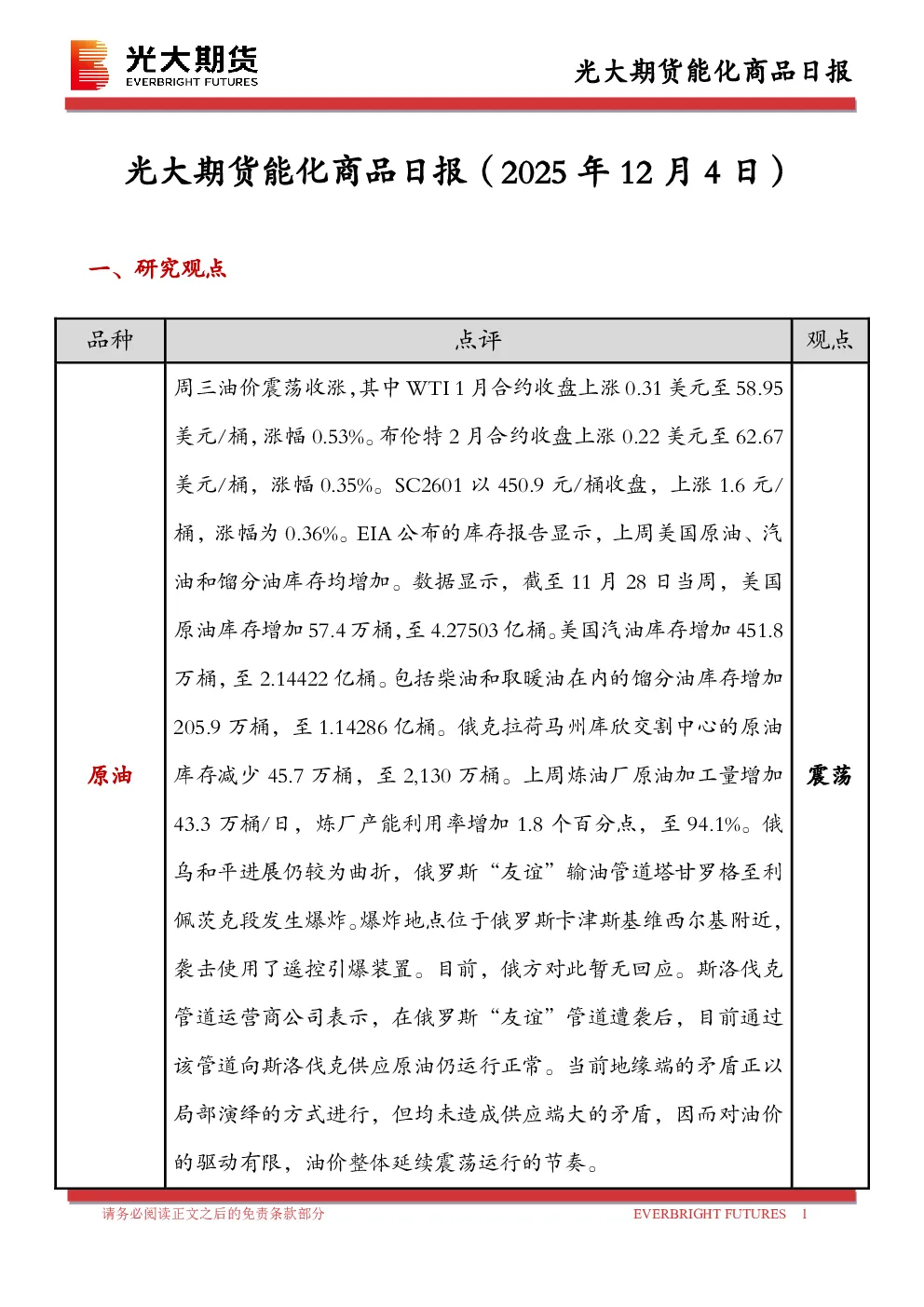 光大期货
EVERBRIGHT FUTURES

光大期货能化商品日报

光大期货能化商品日报（2025 年 12 月 4 日）

一、研究观点

| 品种 | 点评 | 观点 |
|---|---|---|
| 原油 | 周三油价震荡收涨，其中 WTI 1 月合约收盘上涨 0.31 美元至 58.95 美元/桶，涨幅 0.53%。布伦特 2 月合约收盘上涨 0.22 美元至 62.67 美元/桶，涨幅 0.35%。SC2601 以 450.9 元/桶收盘，上涨 1.6 元/桶，涨幅为 0.36%。EIA 公布的库存报告显示，上周美国原油、汽油和馏分油库存均增加。数据显示，截至 11 月 28 日当周，美国原油库存增加 57.4 万桶，至 4.27503 亿桶。美国汽油库存增加 451.8 万桶，至 2.14422 亿桶。包括柴油和取暖油在内的馏分油库存增加 205.9 万桶，至 1.14286 亿桶。俄克拉荷马州库欣交割中心的原油库存减少 45.7 万桶，至 2,130 万桶。上周炼油厂原油加工量增加 43.3 万桶/日，炼厂产能利用率增加 1.8 个百分点，至 94.1%。俄乌和平进展仍较为曲折，俄罗斯“友谊”输油管道塔甘罗格至利佩茨克段发生爆炸。爆炸地点位于俄罗斯卡津斯基维西尔基附近，袭击使用了遥控引爆装置。目前，俄方对此暂无回应。斯洛伐克管道运营商公司表示，在俄罗斯“友谊”管道遭袭后，目前通过该管道向斯洛伐克供应原油仍运行正常。当前地缘端的矛盾正以局部演绎的方式进行，但均未造成供应端大的矛盾，因而对油价的驱动有限，油价整体延续震荡运行的节奏。 | 震荡 |

请务必阅读正文之后的免责条款部分
EVERBRIGHT FUTURES 1